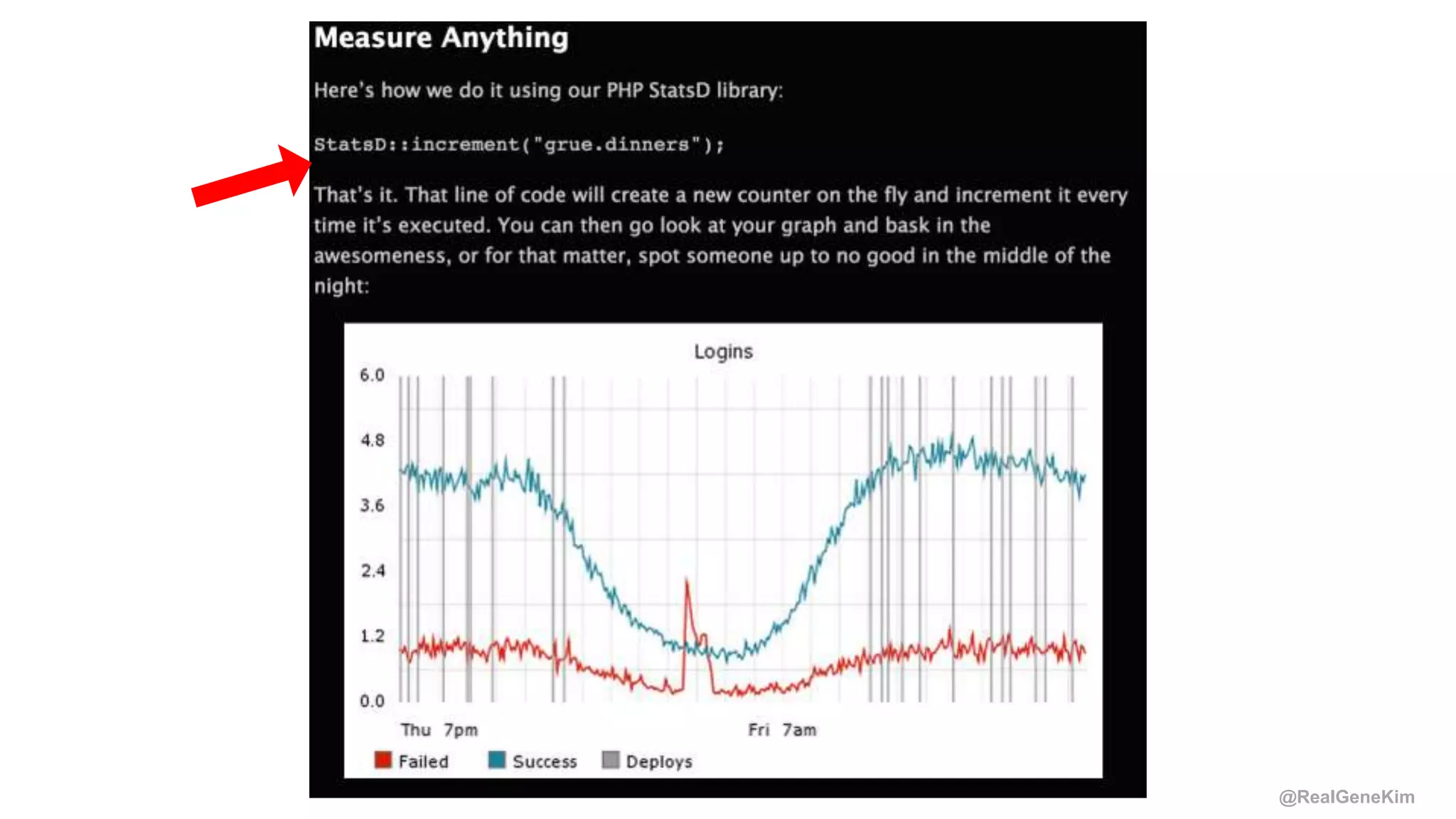 Measure Anything

Here's how we do it using our PHP StatsD library:

StatsD::increment("grue.dinners");

That's it. That line of code will create a new counter on the fly and increment it every time it's executed. You can then go look at your graph and bask in the awesomeness, or for that matter, spot someone up to no good in the middle of the night:

Logins

6.0
4.8
3.6
2.4
1.2
0.0

Thu 7pm
Fri 7am

Failed Success Deploys

@RealGeneKim